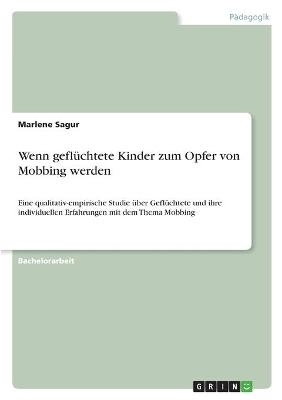 Pädagogik

Marlene Sagur

Wenn geflüchtete Kinder zum Opfer von Mobbing werden

Eine qualitativ-empirische Studie über Geflüchtete und ihre individuellen Erfahrungen mit dem Thema Mobbing

Bachelorarbeit

GRIN